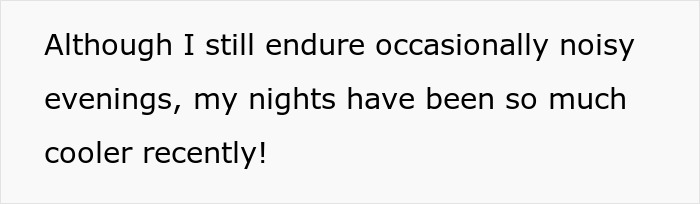 Although I still endure occasionally noisy evenings, my nights have been so much cooler recently!